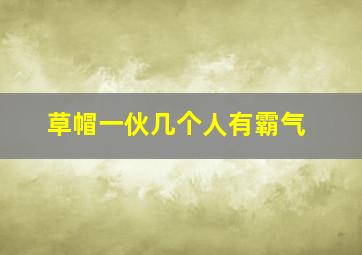 草帽一伙几个人有霸气